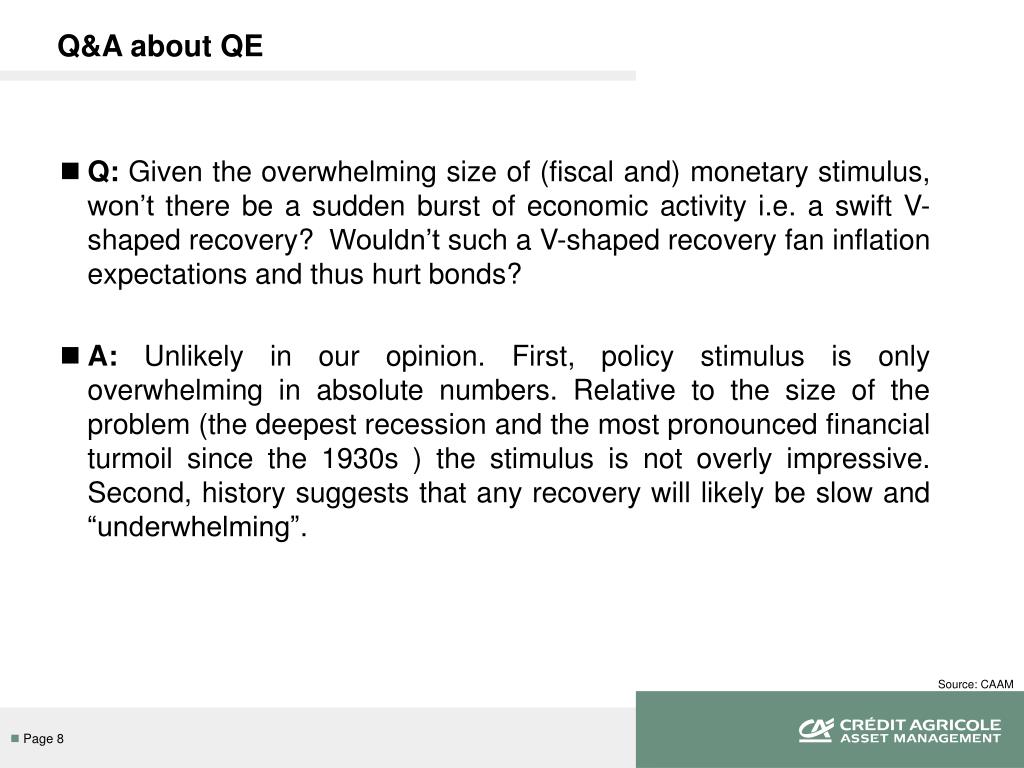 Q&A about QE

■ Q: Given the overwhelming size of (fiscal and) monetary stimulus, won't there be a sudden burst of economic activity i.e. a swift V-shaped recovery?  Wouldn't such a V-shaped recovery fan inflation expectations and thus hurt bonds?

■ A: Unlikely in our opinion. First, policy stimulus is only overwhelming in absolute numbers. Relative to the size of the problem (the deepest recession and the most pronounced financial turmoil since the 1930s ) the stimulus is not overly impressive. Second, history suggests that any recovery will likely be slow and "underwhelming".

Source: CAAM

■ Page 8

CRÉDIT AGRICOLE
ASSET MANAGEMENT